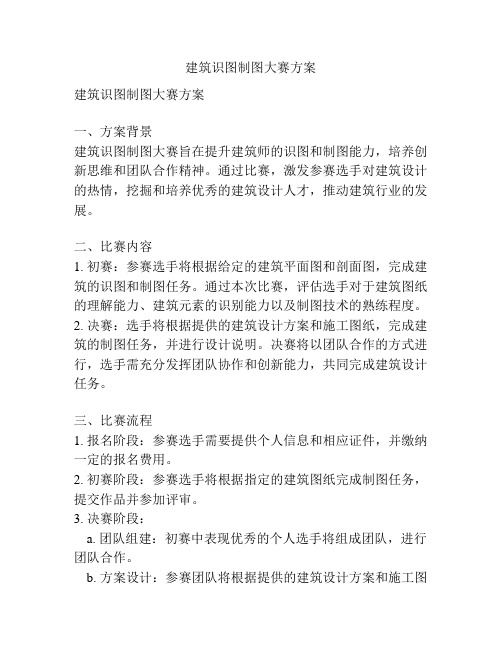 建筑识图制图大赛方案

建筑识图制图大赛方案

一、方案背景
建筑识图制图大赛旨在提升建筑师的识图和制图能力，培养创新思维和团队合作精神。通过比赛，激发参赛选手对建筑设计的热情，挖掘和培养优秀的建筑设计人才，推动建筑行业的发展。

二、比赛内容
1. 初赛：参赛选手将根据给定的建筑平面图和剖面图，完成建筑的识图和制图任务。通过本次比赛，评估选手对于建筑图纸的理解能力、建筑元素的识别能力以及制图技术的熟练程度。
2. 决赛：选手将根据提供的建筑设计方案和施工图纸，完成建筑的制图任务，并进行设计说明。决赛将以团队合作的方式进行，选手需充分发挥团队协作和创新能力，共同完成建筑设计任务。

三、比赛流程
1. 报名阶段：参赛选手需要提供个人信息和相应证件，并缴纳一定的报名费用。
2. 初赛阶段：参赛选手将根据指定的建筑图纸完成制图任务，提交作品并参加评审。
3. 决赛阶段：
a. 团队组建：初赛中表现优秀的个人选手将组成团队，进行团队合作。
b. 方案设计：参赛团队将根据提供的建筑设计方案和施工图